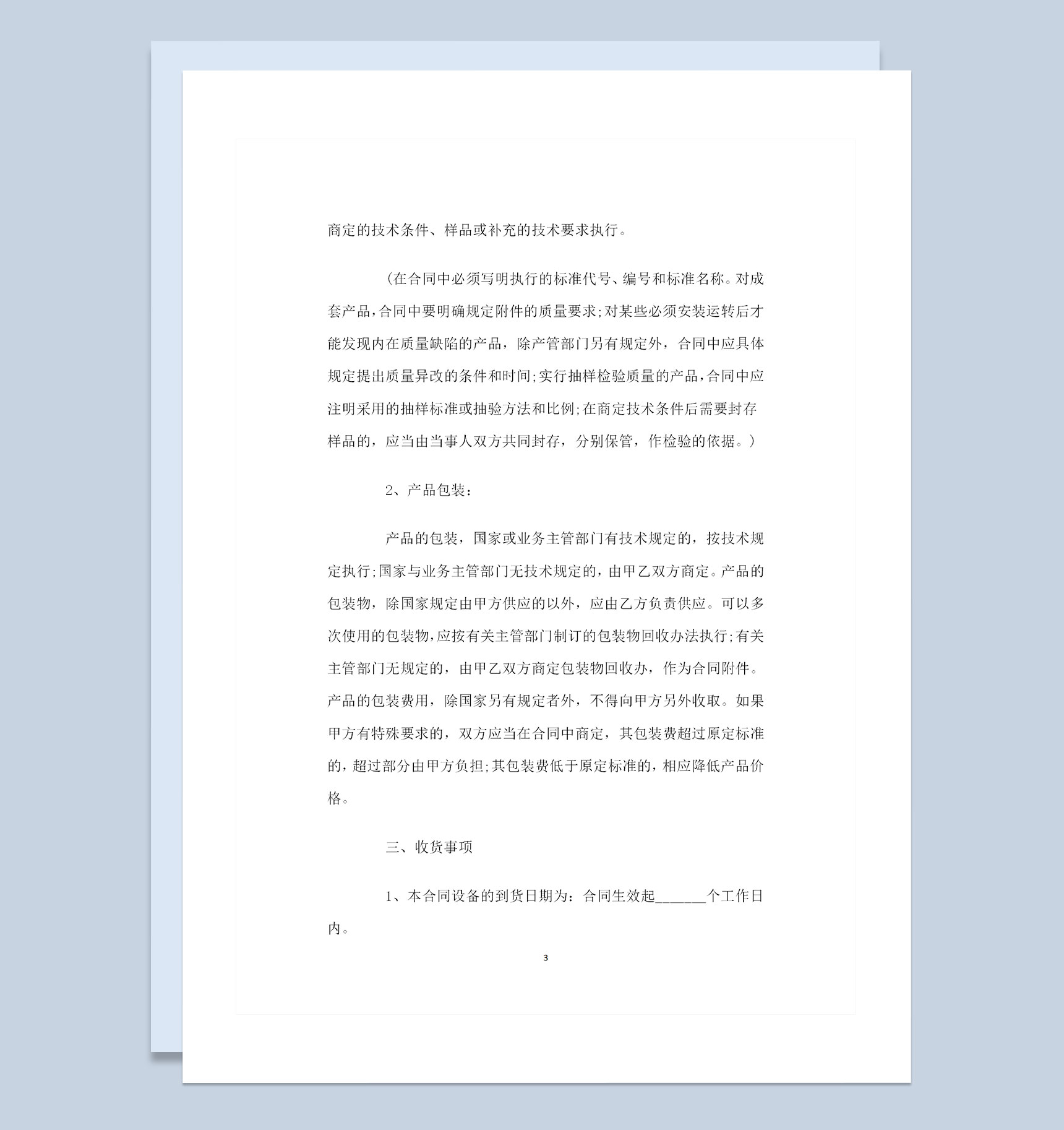 商定的技术条件、样品或补充的技术要求执行。

（在合同中必须写明执行的标准代号、编号和标准名称。对成套产品，合同中要明确规定附件的质量要求；对某些必须安装运转后才能发现内在质量缺陷的产品，除产管部门另有规定外，合同中应具体规定提出质量异改的条件和时间；实行抽样检验质量的产品，合同中应注明采用的抽样标准或抽验方法和比例；在商定技术条件后需要封存样品的，应当由当事人双方共同封存，分别保管，作检验的依据。）

2、产品包装：

产品的包装，国家或业务主管部门有技术规定的，按技术规定执行；国家与业务主管部门无技术规定的，由甲乙双方商定。产品的包装物，除国家规定由甲方供应的以外，应由乙方负责供应。可以多次使用的包装物，应按有关主管部门制订的包装物回收办法执行；有关主管部门无规定的，由甲乙双方商定包装物回收办，作为合同附件。产品的包装费用，除国家另有规定者外，不得向甲方另外收取。如果甲方有特殊要求的，双方应当在合同中商定，其包装费超过原定标准的，超过部分由甲方负担；其包装费低于原定标准的，相应降低产品价格。

三、收货事项

1、本合同设备的到货日期为：合同生效起______个工作日内。

3